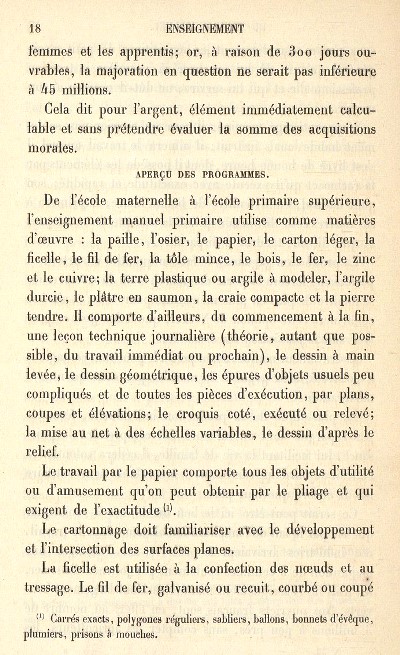 18 ENSEIGNEMENT

femmes et les apprentis; or, à raison de 300 jours ouvrables, la majoration en question ne serait pas inférieure à 45 millions.

Cela dit pour l'argent, élément immédiatement calculable et sans prétendre évaluer la somme des acquisitions morales.

APERÇU DES PROGRAMMES.

De l'école maternelle à l'école primaire supérieure, l'enseignement manuel primaire utilise comme matières d'œuvre : la paille, l'osier, le papier, le carton léger, la ficelle, le fil de fer, la tôle mince, le bois, le fer, le zinc et le cuivre; la terre plastique ou argile à modeler, l'argile durcie, le plâtre en saumon, la craie compacte et la pierre tendre. Il comporte d'ailleurs, du commencement à la fin, une leçon technique journalière (théorie, autant que possible, du travail immédiat ou prochain), le dessin à main levée, le dessin géométrique, les épures d'objets usuels peu compliqués et de toutes les pièces d'exécution, par plans, coupes et élévations; le croquis coté, exécuté ou relevé; la mise au net à des échelles variables, le dessin d'après le relief.

Le travail par le papier comporte tous les objets d'utilité ou d'amusement qu'on peut obtenir par le pliage et qui exigent de l'exactitude $^{(1)}$.

Le cartonnage doit familiariser avec le développement et l'intersection des surfaces planes.

La ficelle est utilisée à la confection des nœuds et au tressage. Le fil de fer, galvanisé ou recuit, courbé ou coupé

$^{(1)}$ Carrés exacts, polygones réguliers, sabliers, ballons, bonnets d'évêque, plumiers, prisons à mouches.